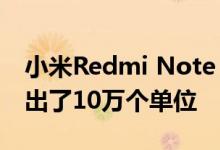 小米Redmi Note
出了10万个单位